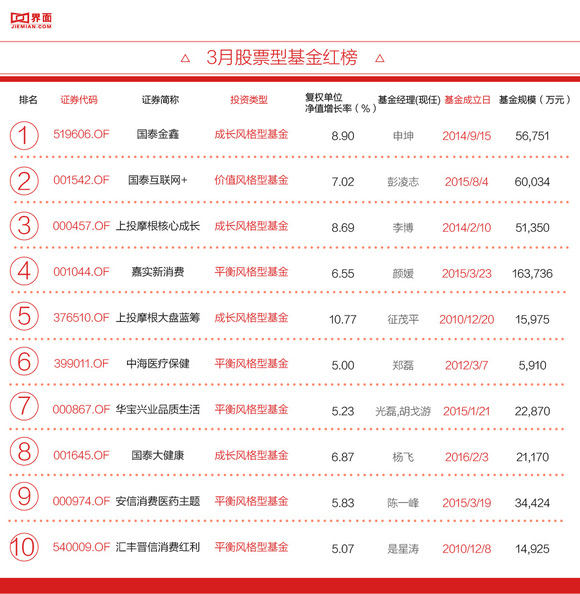 界面
JIEMIAN.COM

△ 3月股票型基金红榜 △

| 排名 | 证券代码 | 证券简称 | 投资类型 | 复权单位净值增长率（%） | 基金经理(现任) | 基金成立日 | 基金规模（万元） |
|---|---|---|---|---|---|---|---|
| 1 | 519606.OF | 国泰金鑫 | 成长风格型基金 | 8.90 | 申坤 | 2014/9/15 | 56,751 |
| 2 | 001542.OF | 国泰互联网+ | 价值风格型基金 | 7.02 | 彭凌志 | 2015/8/4 | 60,034 |
| 3 | 000457.OF | 上投摩根核心成长 | 成长风格型基金 | 8.69 | 李博 | 2014/2/10 | 51,350 |
| 4 | 001044.OF | 嘉实新消费 | 平衡风格型基金 | 6.55 | 颜媛 | 2015/3/23 | 163,736 |
| 5 | 376510.OF | 上投摩根大盘蓝筹 | 成长风格型基金 | 10.77 | 征茂平 | 2010/12/20 | 15,975 |
| 6 | 399011.OF | 中海医疗保健 | 平衡风格型基金 | 5.00 | 郑磊 | 2012/3/7 | 5,910 |
| 7 | 000867.OF | 华宝兴业品质生活 | 平衡风格型基金 | 5.23 | 光磊,胡戈游 | 2015/1/21 | 22,870 |
| 8 | 001645.OF | 国泰大健康 | 成长风格型基金 | 6.87 | 杨飞 | 2016/2/3 | 21,170 |
| 9 | 000974.OF | 安信消费医药主题 | 平衡风格型基金 | 5.83 | 陈一峰 | 2015/3/19 | 34,424 |
| 10 | 540009.OF | 汇丰晋信消费红利 | 平衡风格型基金 | 5.07 | 是星涛 | 2010/12/8 | 14,925 |